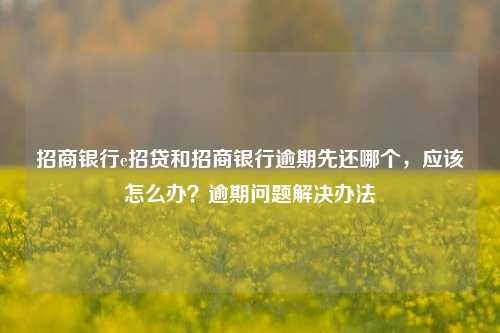 招商银行e招贷和招商银行逾期先还哪个，应该怎么办？逾期问题解决办法